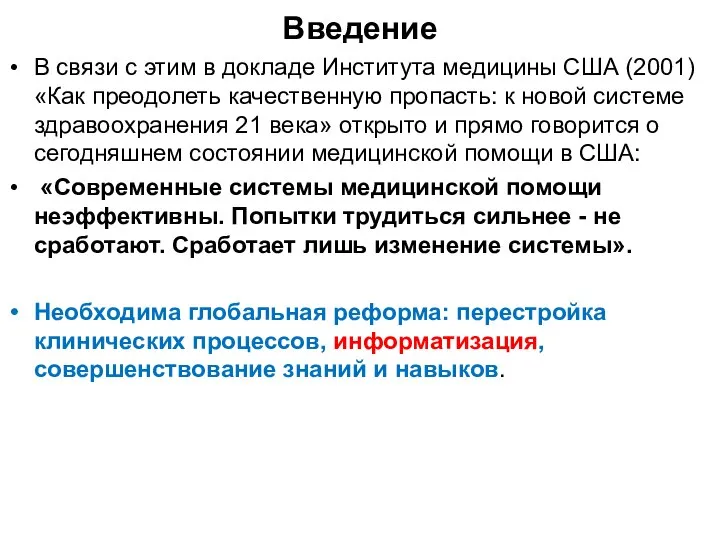 Введение

• В связи с этим в докладе Института медицины США (2001) «Как преодолеть качественную пропасть: к новой системе здравоохранения 21 века» открыто и прямо говорится о сегодняшнем состоянии медицинской помощи в США:

• «Современные системы медицинской помощи неэффективны. Попытки трудиться сильнее - не сработают. Сработает лишь изменение системы».

• Необходима глобальная реформа: перестройка клинических процессов, информатизация, совершенствование знаний и навыков.